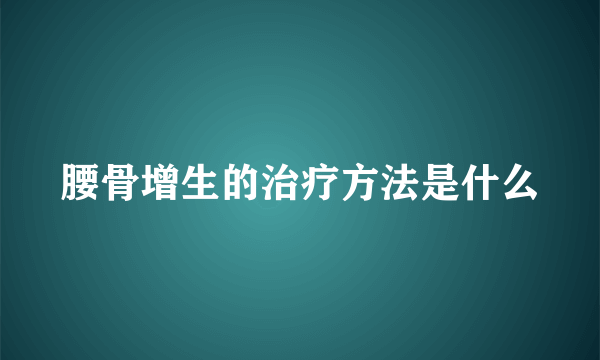 腰骨增生的治疗方法是什么